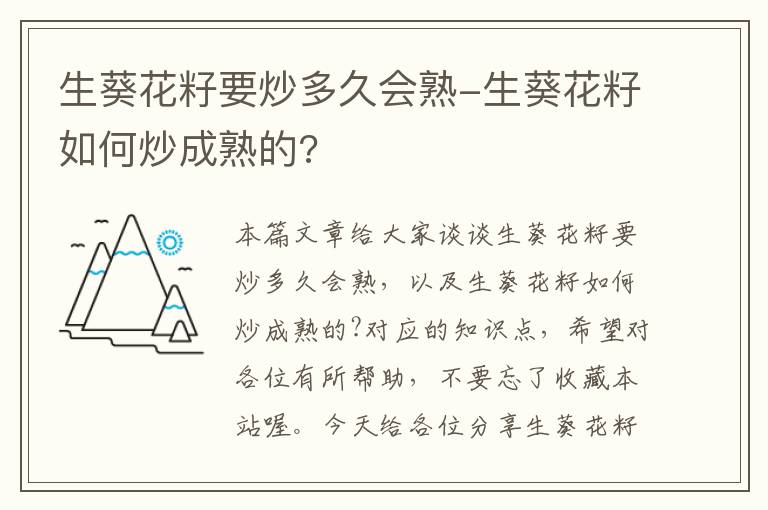 生葵花籽要炒多久会熟-生葵花籽如何炒成熟的?

本篇文章给大家谈谈生葵花籽要炒多久会熟，以及生葵花籽如何炒成熟的?对应的知识点，希望对各位有所帮助，不要忘了收藏本站喔。今天给各位分享生葵花籽